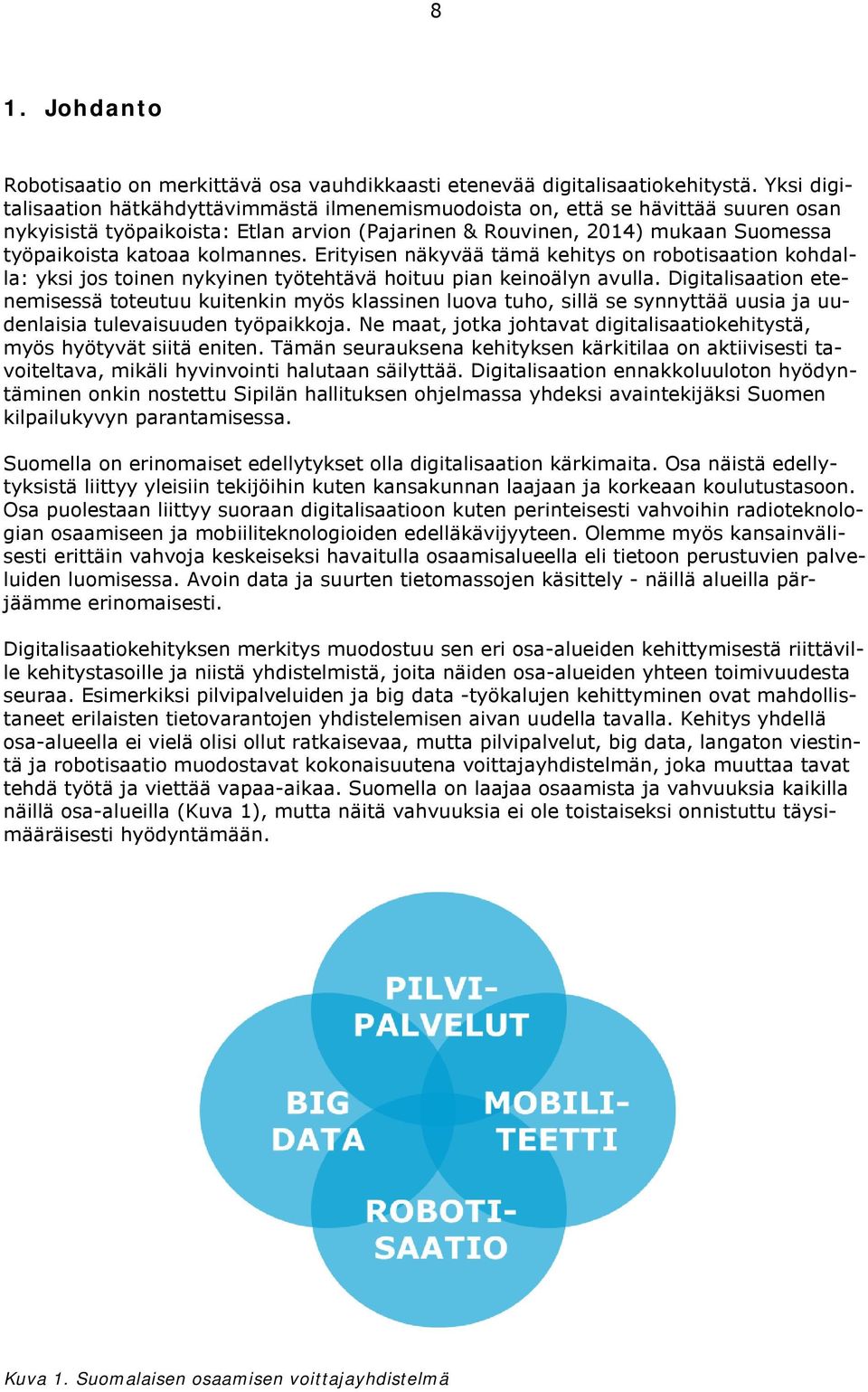 8

1. Johdanto

Robotisaatio on merkittävä osa vauhdikkaasti etenevää digitalisaatiokehitystä. Yksi digitalisaation hätkähdyttävimmästä ilmenemismuodoista on, että se hävittää suuren osan nykyisistä työpaikoista: Etlan arvion (Pajarinen & Rouvinen, 2014) mukaan Suomessa työpaikoista katoaa kolmannes. Erityisen näkyvää tämä kehitys on robotisaation kohdalla: yksi jos toinen nykyinen työtehtävä hoituu pian keinoälyn avulla. Digitalisaation etenemisessä toteutuu kuitenkin myös klassinen luova tuho, sillä se synnyttää uusia ja uudenlaisia tulevaisuuden työpaikkoja. Ne maat, jotka johtavat digitalisaatiokehitystä, myös hyötyvät siitä eniten. Tämän seurauksena kehityksen kärkitilaa on aktiivisesti tavoiteltava, mikäli hyvinvointi halutaan säilyttää. Digitalisaation ennakkoluuloton hyödyntäminen onkin nostettu Sipilän hallituksen ohjelmassa yhdeksi avaintekijäksi Suomen kilpailukyvyn parantamisessa.

Suomella on erinomaiset edellytykset olla digitalisaation kärkimaita. Osa näistä edellytyksistä liittyy yleisiin tekijöihin kuten kansakunnan laajaan ja korkeaan koulutustasoon. Osa puolestaan liittyy suoraan digitalisaatioon kuten perinteisesti vahvoihin radioteknologian osaamiseen ja mobiiliteknologioiden edelläkävijyyteen. Olemme myös kansainvälisesti erittäin vahvoja keskeiseksi havaitulla osaamisalueella eli tietoon perustuvien palveluiden luomisessa. Avoin data ja suurten tietomassojen käsittely - näillä alueilla pärjäämme erinomaisesti.

Digitalisaatiokehityksen merkitys muodostuu sen eri osa-alueiden kehittymisestä riittäville kehitystasoille ja niistä yhdistelmistä, joita näiden osa-alueiden yhteen toimivuudesta seuraa. Esimerkiksi pilvipalveluiden ja big data -työkalujen kehittyminen ovat mahdollistaneet erilaisten tietovarantojen yhdistelemisen aivan uudella tavalla. Kehitys yhdellä osa-alueella ei vielä olisi ollut ratkaisevaa, mutta pilvipalvelut, big data, langaton viestintä ja robotisaatio muodostavat kokonaisuutena voittajayhdistelmän, joka muuttaa tavat tehdä työtä ja viettää vapaa-aikaa. Suomella on laajaa osaamista ja vahvuuksia kaikilla näillä osa-alueilla (Kuva 1), mutta näitä vahvuuksia ei ole toistaiseksi onnistuttu täysimääräisesti hyödyntämään.

PILVI-PALVELUT

BIG DATA

MOBILI-TEETTI

ROBOTI-SAATIO

Kuva 1. Suomalaisen osaamisen voittajayhdistelmä